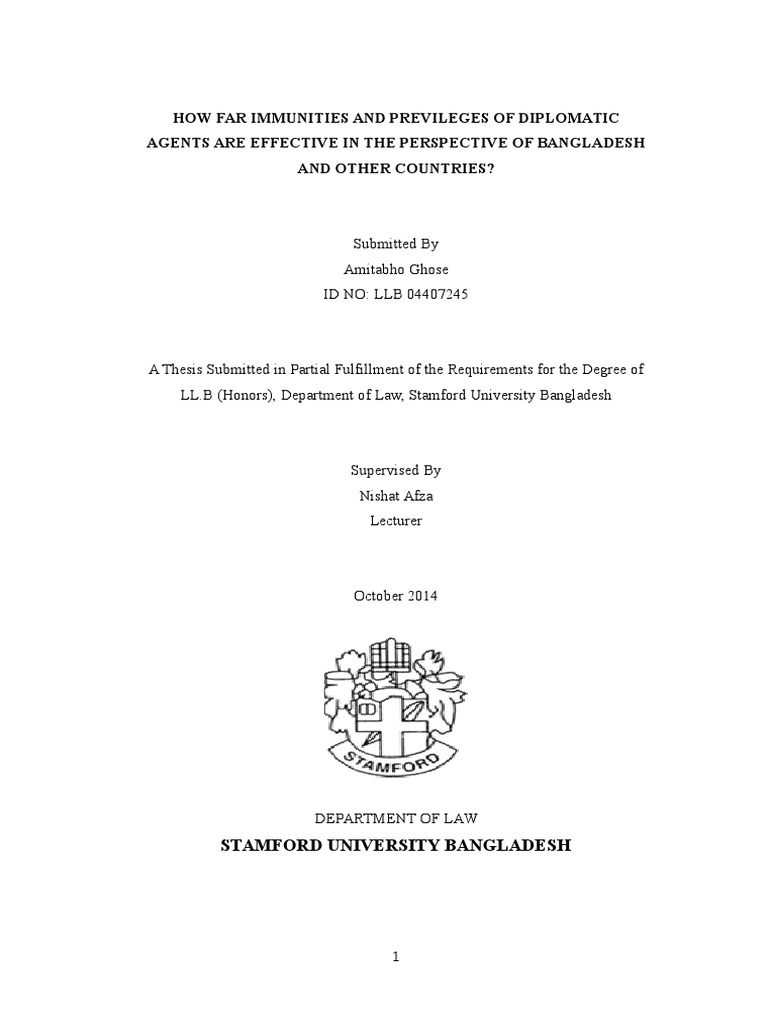 HOW FAR IMMUNITIES AND PREVILEGES OF DIPLOMATIC AGENTS ARE EFFECTIVE IN THE PERSPECTIVE OF BANGLADESH AND OTHER COUNTRIES?

Submitted By
Amitabho Ghose
ID NO: LLB 04407245

A Thesis Submitted in Partial Fulfillment of the Requirements for the Degree of LL.B (Honors), Department of Law, Stamford University Bangladesh

Supervised By
Nishat Afza
Lecturer

October 2014

STAMFORD

DEPARTMENT OF LAW
STAMFORD UNIVERSITY BANGLADESH

1